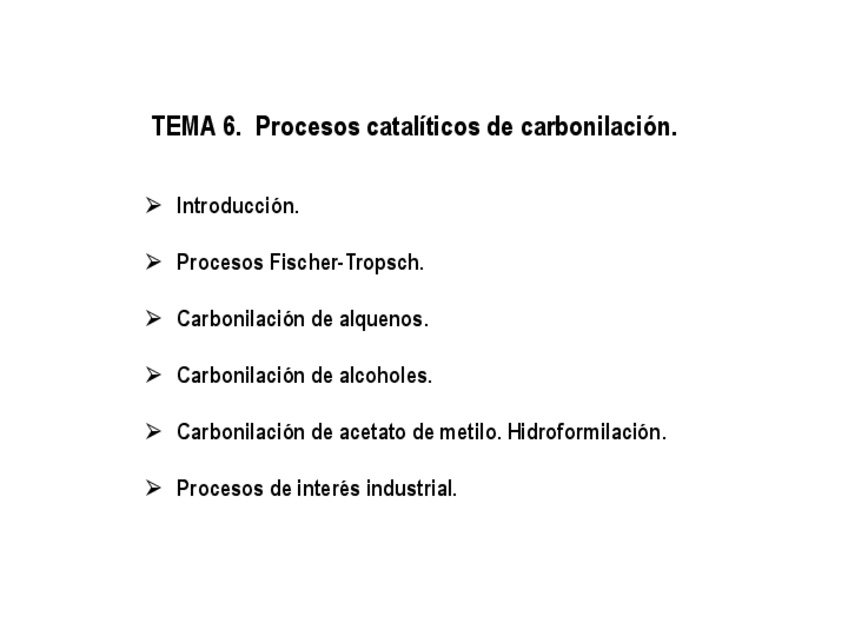 TEMA 6. Procesos catalíticos de carbonilación.

➢ Introducción.

➢ Procesos Fischer-Tropsch.

➢ Carbonilación de alquenos.

➢ Carbonilación de alcoholes.

➢ Carbonilación de acetato de metilo. Hidroformilación.

➢ Procesos de interés industrial.